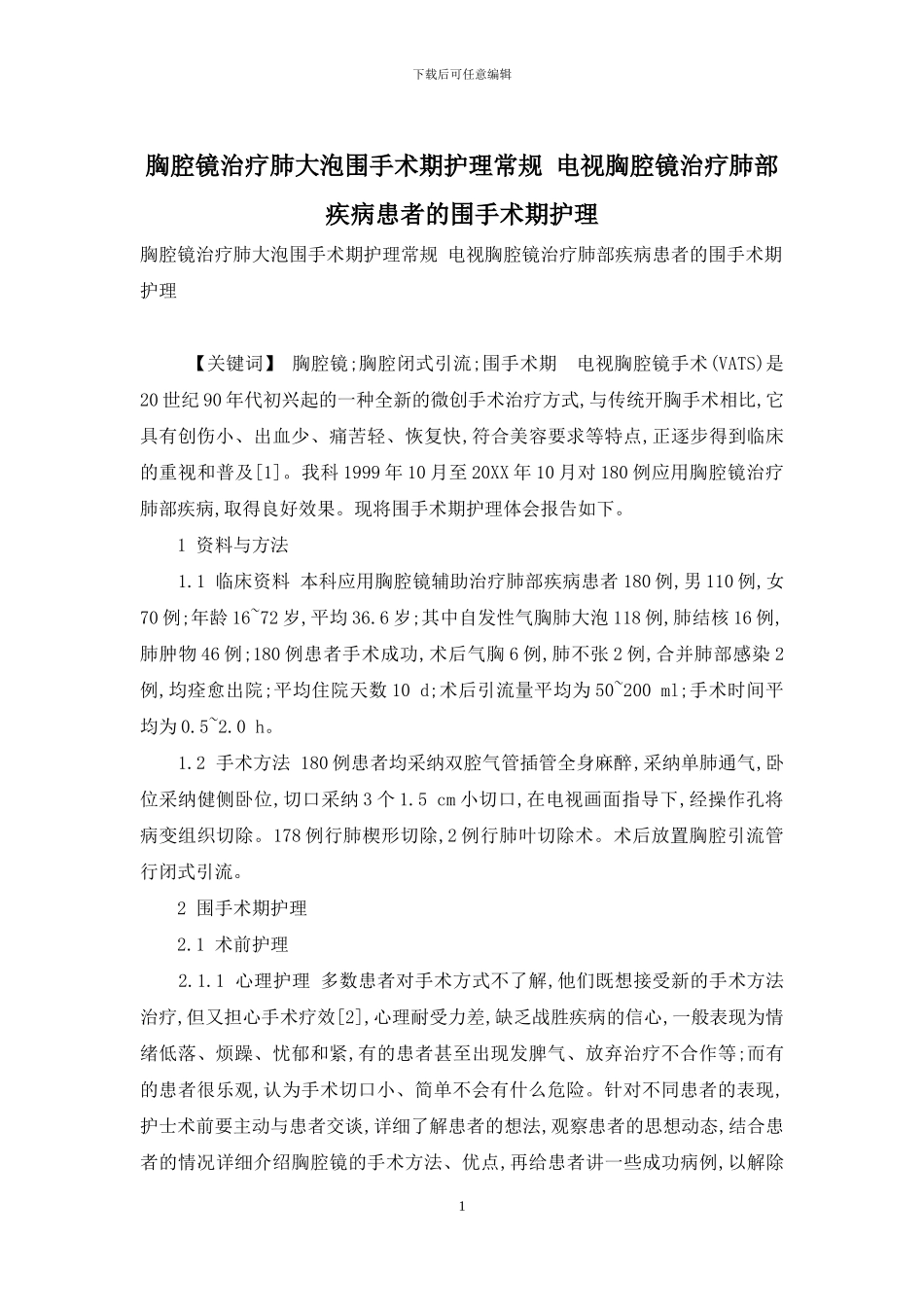 下载后可任意编辑

胸腔镜治疗肺大泡围手术期护理常规 电视胸腔镜治疗肺部疾病患者的围手术期护理

胸腔镜治疗肺大泡围手术期护理常规 电视胸腔镜治疗肺部疾病患者的围手术期护理

【关键词】 胸腔镜;胸腔闭式引流;围手术期 电视胸腔镜手术(VATS)是20世纪90年代初兴起的一种全新的微创手术治疗方式,与传统开胸手术相比,它具有创伤小、出血少、痛苦轻、恢复快,符合美容要求等特点,正逐步得到临床的重视和普及[1]。我科1999年10月至20XX年10月对180例应用胸腔镜治疗肺部疾病,取得良好效果。现将围手术期护理体会报告如下。

1 资料与方法

1.1 临床资料 本科应用胸腔镜辅助治疗肺部疾病患者180例,男110例,女70例;年龄16~72岁,平均36.6岁;其中自发性气胸肺大泡118例,肺结核16例,肺肿物46例;180例患者手术成功,术后气胸6例,肺不张2例,合并肺部感染2例,均痊愈出院;平均住院天数10 d;术后引流量平均为50~200 ml;手术时间平均为0.5~2.0 h。

1.2 手术方法 180例患者均采纳双腔气管插管全身麻醉,采纳单肺通气,卧位采纳健侧卧位,切口采纳3个1.5 cm小切口,在电视画面指导下,经操作孔将病变组织切除。178例行肺楔形切除,2例行肺叶切除术。术后放置胸腔引流管行闭式引流。

2 围手术期护理

2.1 术前护理

2.1.1 心理护理 多数患者对手术方式不了解,他们既想接受新的手术方法治疗,但又担心手术疗效[2],心理耐受力差,缺乏战胜疾病的信心,一般表现为情绪低落、烦躁、忧郁和紧,有的患者甚至出现发脾气、放弃治疗不合作等;而有的患者很乐观,认为手术切口小、简单不会有什么危险。针对不同患者的表现,护士术前要主动与患者交谈,详细了解患者的想法,观察患者的思想动态,结合患者的情况详细介绍胸腔镜的手术方法、优点,再给患者讲一些成功病例,以解除

1